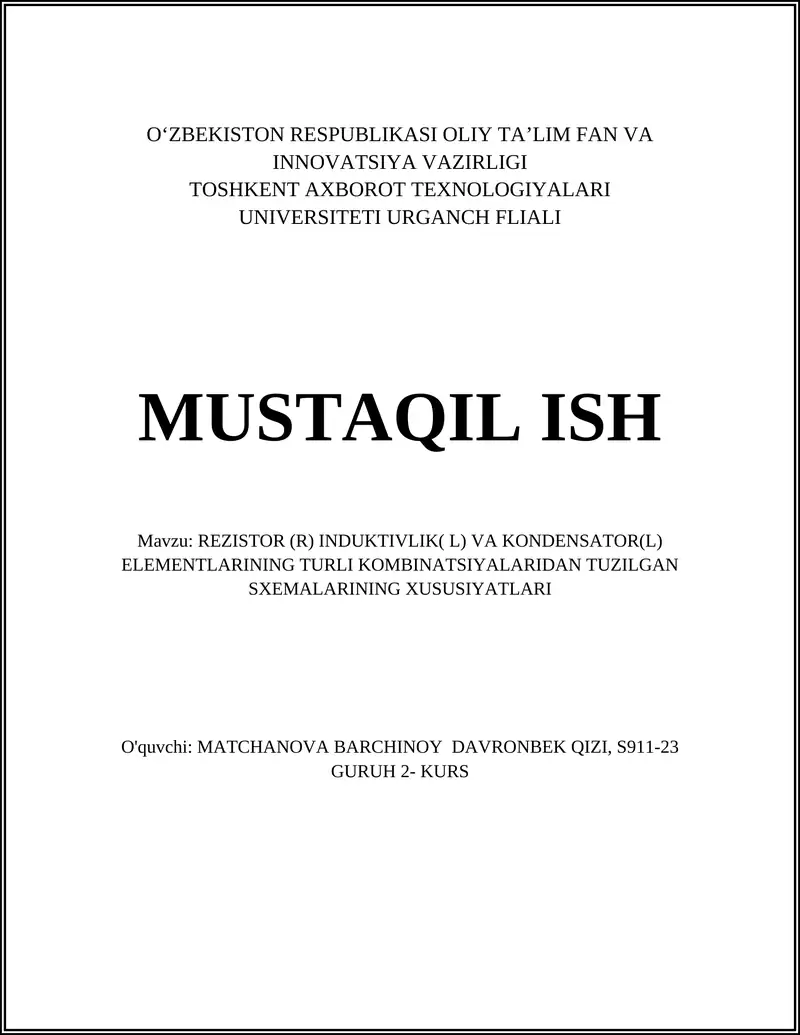 O‘ZBEKISTON RESPUBLIKASI OLIY TA’LIM FAN VA INNOVATSIYA VAZIRLIGI
TOSHKENT AXBOROT TEXNOLOGIYALARI UNIVERSITETI URGANCH FLIALI

MUSTAQIL ISH

Mavzu: REZISTOR (R) INDUKTIVLIK( L) VA KONDENSATOR(L) ELEMENTLARINING TURLI KOMBINATSIYALARIDAN TUZILGAN SXEMALARINING XUSUSIYATLARI

O'quvchi: MATCHANOVA BARCHINOY DAVRONBEK QIZI, S911-23 GURUH 2- KURS